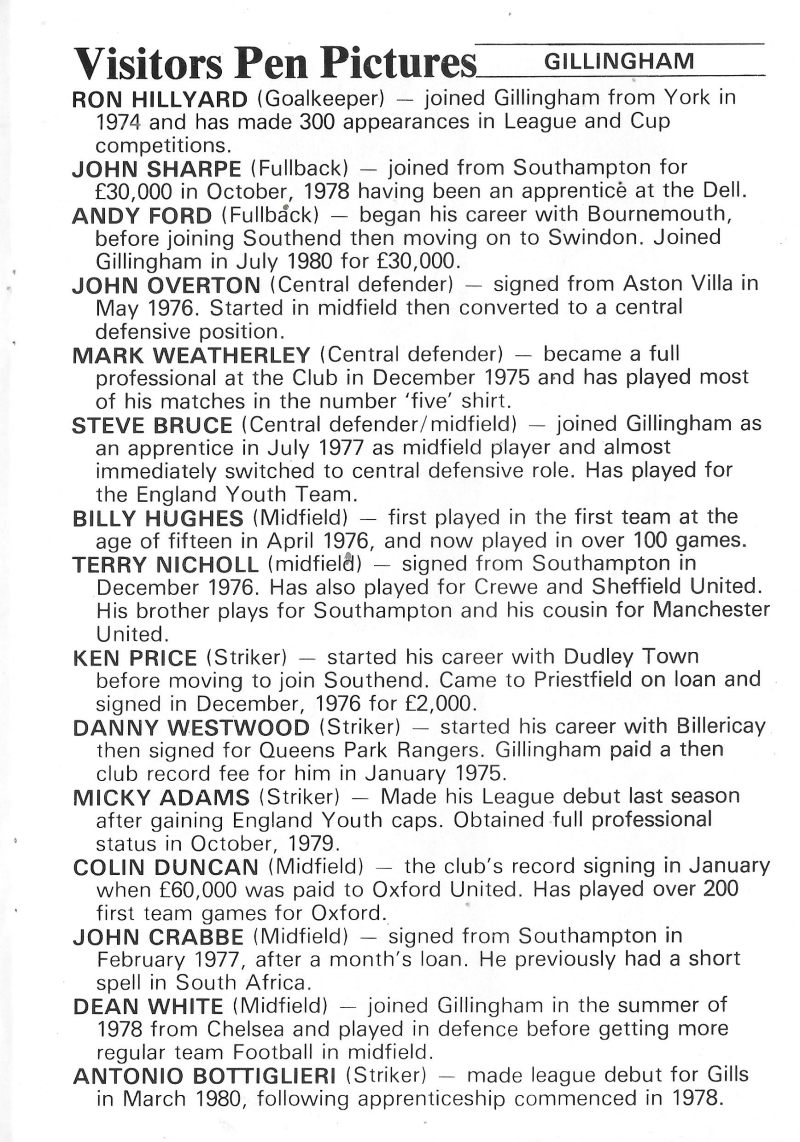 Visitors Pen Pictures GILLINGHAM

RON HILLYARD (Goalkeeper) — joined Gillingham from York in 1974 and has made 300 appearances in League and Cup competitions.

JOHN SHARPE (Fullback) — joined from Southampton for £30,000 in October, 1978 having been an apprentice at the Dell.

ANDY FORD (Fullback) — began his career with Bournemouth, before joining Southend then moving on to Swindon. Joined Gillingham in July 1980 for £30,000.

JOHN OVERTON (Central defender) — signed from Aston Villa in May 1976. Started in midfield then converted to a central defensive position.

MARK WEATHERLEY (Central defender) — became a full professional at the Club in December 1975 and has played most of his matches in the number 'five' shirt.

STEVE BRUCE (Central defender/midfield) — joined Gillingham as an apprentice in July 1977 as midfield player and almost immediately switched to central defensive role. Has played for the England Youth Team.

BILLY HUGHES (Midfield) — first played in the first team at the age of fifteen in April 1976, and now played in over 100 games.

TERRY NICHOLL (midfield) — signed from Southampton in December 1976. Has also played for Crewe and Sheffield United. His brother plays for Southampton and his cousin for Manchester United.

KEN PRICE (Striker) — started his career with Dudley Town before moving to join Southend. Came to Priestfield on loan and signed in December, 1976 for £2,000.

DANNY WESTWOOD (Striker) — started his career with Billericay then signed for Queens Park Rangers. Gillingham paid a then club record fee for him in January 1975.

MICKY ADAMS (Striker) — Made his League debut last season after gaining England Youth caps. Obtained full professional status in October, 1979.

COLIN DUNCAN (Midfield) — the club's record signing in January when £60,000 was paid to Oxford United. Has played over 200 first team games for Oxford.

JOHN CRABBE (Midfield) — signed from Southampton in February 1977, after a month's loan. He previously had a short spell in South Africa.

DEAN WHITE (Midfield) — joined Gillingham in the summer of 1978 from Chelsea and played in defence before getting more regular team Football in midfield.

ANTONIO BOTTIGLIERI (Striker) — made league debut for Gills in March 1980, following apprenticeship commenced in 1978.